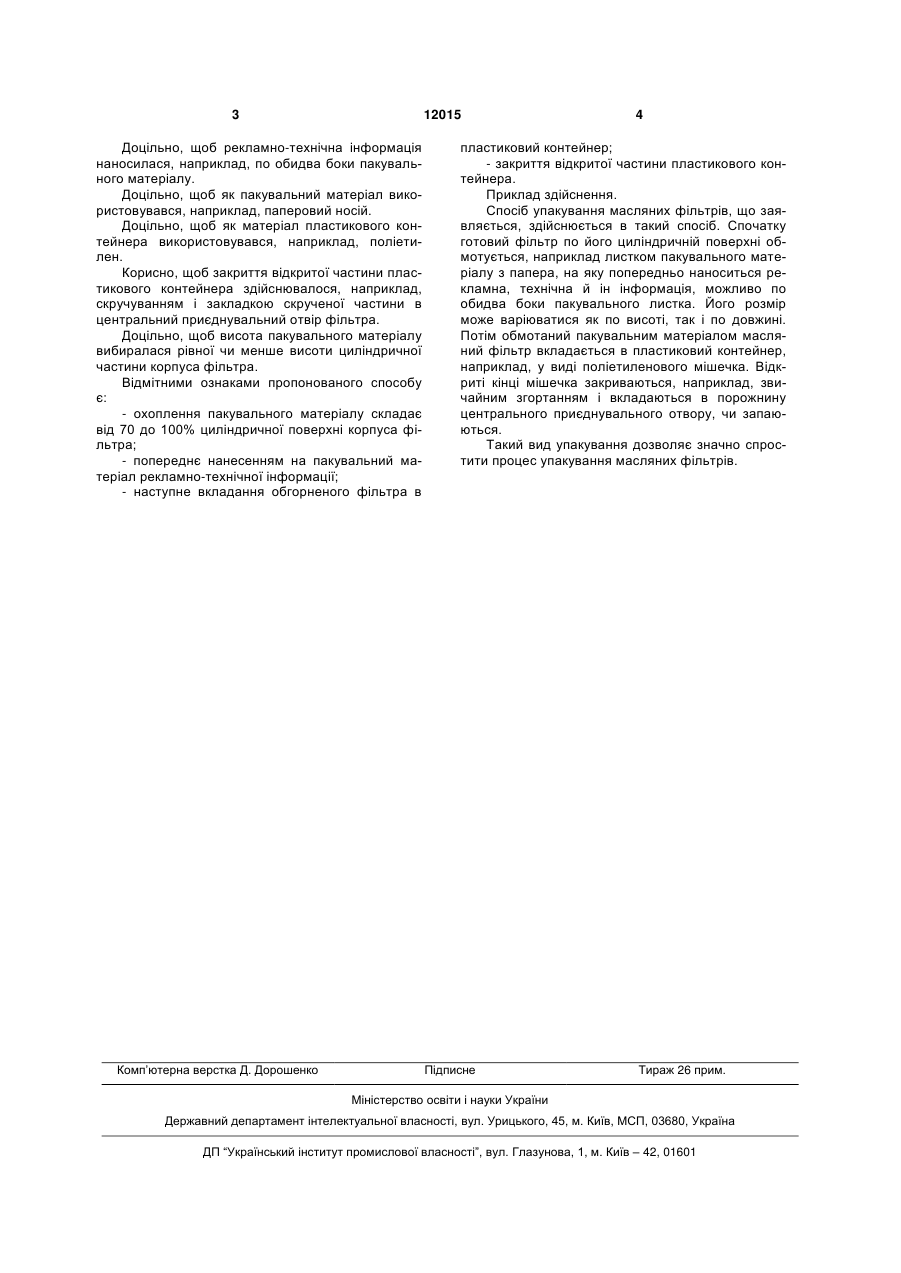 3 12015 4

Доцільно, щоб рекламно-технічна інформація наносилася, наприклад, по обидва боки пакувального матеріалу.

Доцільно, щоб як пакувальний матеріал використовувався, наприклад, паперовий носій.

Доцільно, щоб як матеріал пластикового контейнера використовувався, наприклад, поліетилен.

Корисно, щоб закриття відкритої частини пластикового контейнера здійснювалося, наприклад, скручуванням і закладкою скрученої частини в центральний приєднувальний отвір фільтра.

Доцільно, щоб висота пакувального матеріалу вибиралася рівної чи менше висоти циліндричної частини корпуса фільтра.

Відмітними ознаками пропонованого способу є:

- охоплення пакувального матеріалу складає від 70 до 100% циліндричної поверхні корпуса фільтра;

- попереднє нанесенням на пакувальний матеріал рекламно-технічної інформації;

- наступне вкладання обгорненого фільтра в пластиковий контейнер;

- закриття відкритої частини пластикового контейнера.

Приклад здійснення.

Спосіб упакування масляних фільтрів, що заявляється, здійснюється в такий спосіб. Спочатку готовий фільтр по його циліндричній поверхні обмотується, наприклад листком пакувального матеріалу з папера, на яку попередньо наноситься рекламна, технічна й ін інформація, можливо по обидва боки пакувального листка. Його розмір може варіюватися як по висоті, так і по довжині. Потім обмотаний пакувальним матеріалом масляний фільтр вкладається в пластиковий контейнер, наприклад, у виді поліетиленового мішечка. Відкриті кінці мішечка закриваються, наприклад, звичайним згортанням і вкладаються в порожнину центрального приєднувального отвору, чи запаюються.

Такий вид упакування дозволяє значно спростити процес упакування масляних фільтрів.

Комп'ютерна верстка Д. Дорошенко Підписне Тираж 26 прим.

Міністерство освіти і науки України

Державний департамент інтелектуальної власності, вул. Урицького, 45, м. Київ, МСП, 03680, Україна

ДП "Український інститут промислової власності", вул. Глазунова, 1, м. Київ – 42, 01601